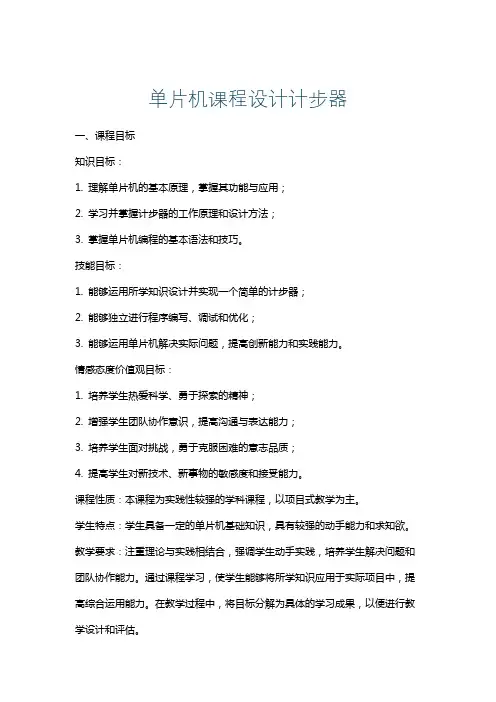 单片机课程设计计步器

一、课程目标

知识目标：

1. 理解单片机的基本原理，掌握其功能与应用；

2. 学习并掌握计步器的工作原理和设计方法；

3. 掌握单片机编程的基本语法和技巧。

技能目标：

1. 能够运用所学知识设计并实现一个简单的计步器；

2. 能够独立进行程序编写、调试和优化；

3. 能够运用单片机解决实际问题，提高创新能力和实践能力。

情感态度价值观目标：

1. 培养学生热爱科学、勇于探索的精神；

2. 增强学生团队协作意识，提高沟通与表达能力；

3. 培养学生面对挑战，勇于克服困难的意志品质；

4. 提高学生对新技术、新事物的敏感度和接受能力。

课程性质：本课程为实践性较强的学科课程，以项目式教学为主。

学生特点：学生具备一定的单片机基础知识，具有较强的动手能力和求知欲。

教学要求：注重理论与实践相结合，强调学生动手实践，培养学生解决问题和团队协作能力。通过课程学习，使学生能够将所学知识应用于实际项目中，提高综合运用能力。在教学过程中，将目标分解为具体的学习成果，以便进行教学设计和评估。